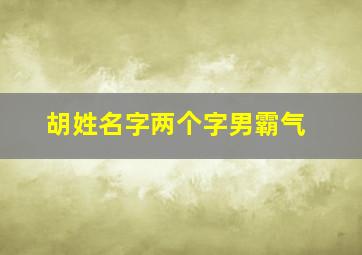 胡姓名字两个字男霸气